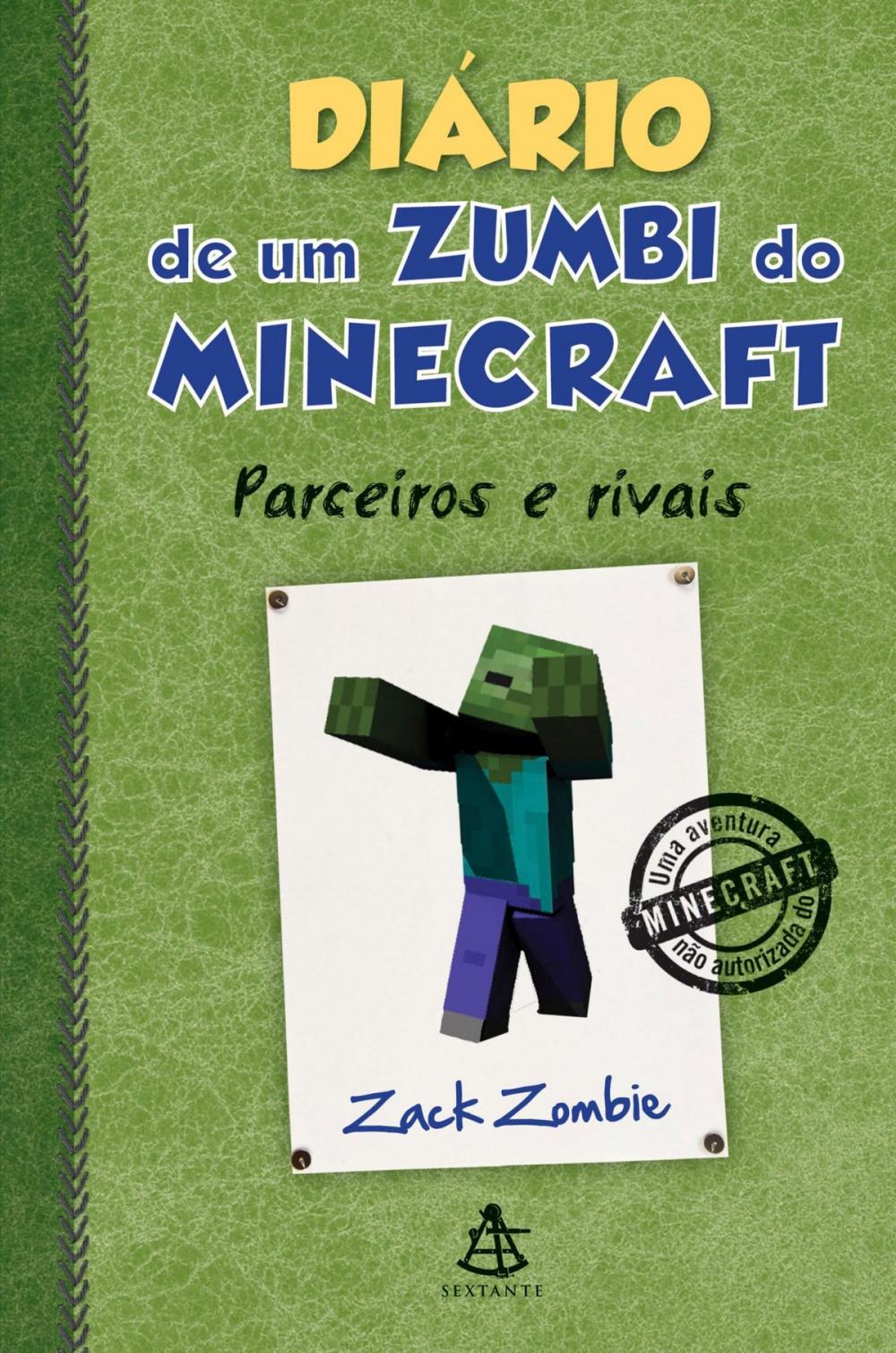 DIÁRIO
de um ZUMBI do
MINECRAFT

Parceiros e rivais

Uma aventura
MINECRAFT
não autorizada do

Zack Zombie

SEXTANTE